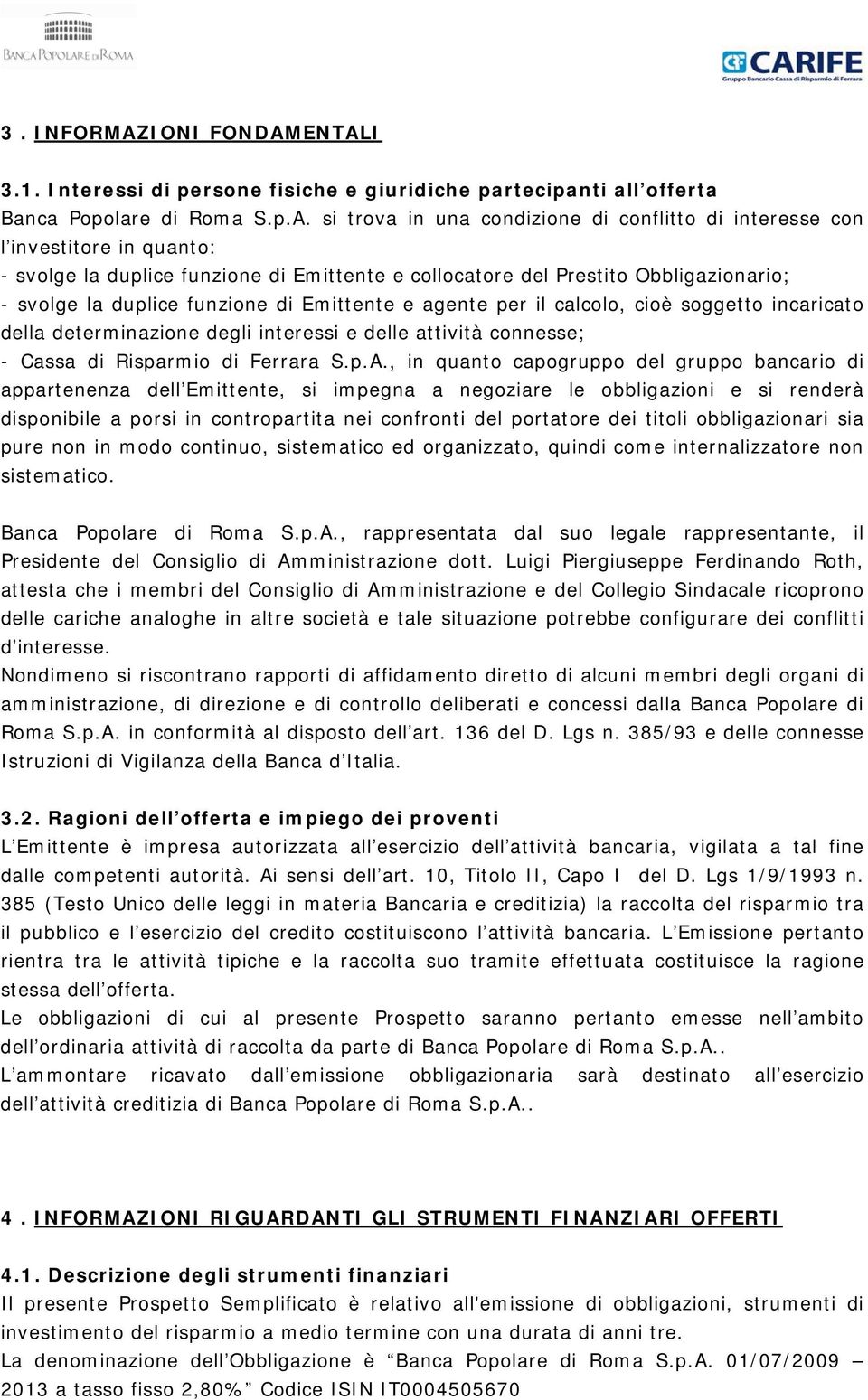 BANCA POPOLARE DI ROMA

CARIFE
Gruppo Bancario Cassa di Risparmio di Ferrara

3. INFORMAZIONI FONDAMENTALI

3.1. Interessi di persone fisiche e giuridiche partecipanti all'offerta
Banca Popolare di Roma S.p.A. si trova in una condizione di conflitto di interesse con l'investitore in quanto:
- svolge la duplice funzione di Emittente e collocatore del Prestito Obbligazionario;
- svolge la duplice funzione di Emittente e agente per il calcolo, cioè soggetto incaricato della determinazione degli interessi e delle attività connesse;
- Cassa di Risparmio di Ferrara S.p.A., in quanto capogruppo del gruppo bancario di appartenenza dell'Emittente, si impegna a negoziare le obbligazioni e si renderà disponibile a porsi in contropartita nei confronti del portatore dei titoli obbligazionari sia pure non in modo continuo, sistematico ed organizzato, quindi come internalizzatore non sistematico.

Banca Popolare di Roma S.p.A., rappresentata dal suo legale rappresentante, il Presidente del Consiglio di Amministrazione dott. Luigi Piergiuseppe Ferdinando Roth, attesta che i membri del Consiglio di Amministrazione e del Collegio Sindacale ricoprono delle cariche analoghe in altre società e tale situazione potrebbe configurare dei conflitti d'interesse.
Nondimeno si riscontrano rapporti di affidamento diretto di alcuni membri degli organi di amministrazione, di direzione e di controllo deliberati e concessi dalla Banca Popolare di Roma S.p.A. in conformità al disposto dell'art. 136 del D. Lgs n. 385/93 e delle connesse Istruzioni di Vigilanza della Banca d'Italia.

3.2. Ragioni dell'offerta e impiego dei proventi
L'Emittente è impresa autorizzata all'esercizio dell'attività bancaria, vigilata a tal fine dalle competenti autorità. Ai sensi dell'art. 10, Titolo II, Capo I del D. Lgs 1/9/1993 n. 385 (Testo Unico delle leggi in materia Bancaria e creditizia) la raccolta del risparmio tra il pubblico e l'esercizio del credito costituiscono l'attività bancaria. L'Emissione pertanto rientra tra le attività tipiche e la raccolta suo tramite effettuata costituisce la ragione stessa dell'offerta.
Le obbligazioni di cui al presente Prospetto saranno pertanto emesse nell'ambito dell'ordinaria attività di raccolta da parte di Banca Popolare di Roma S.p.A..
L'ammontare ricavato dall'emissione obbligazionaria sarà destinato all'esercizio dell'attività creditizia di Banca Popolare di Roma S.p.A..

4. INFORMAZIONI RIGUARDANTI GLI STRUMENTI FINANZIARI OFFERTI

4.1. Descrizione degli strumenti finanziari
Il presente Prospetto Semplificato è relativo all'emissione di obbligazioni, strumenti di investimento del risparmio a medio termine con una durata di anni tre.
La denominazione dell'Obbligazione è "Banca Popolare di Roma S.p.A. 01/07/2009 – 2013 a tasso fisso 2,80%" Codice ISIN IT0004505670